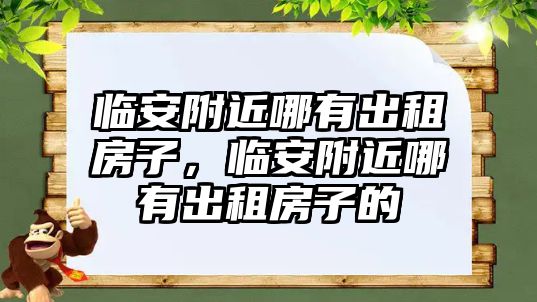 临安附近哪有出租房子，临安附近哪有出租房子的